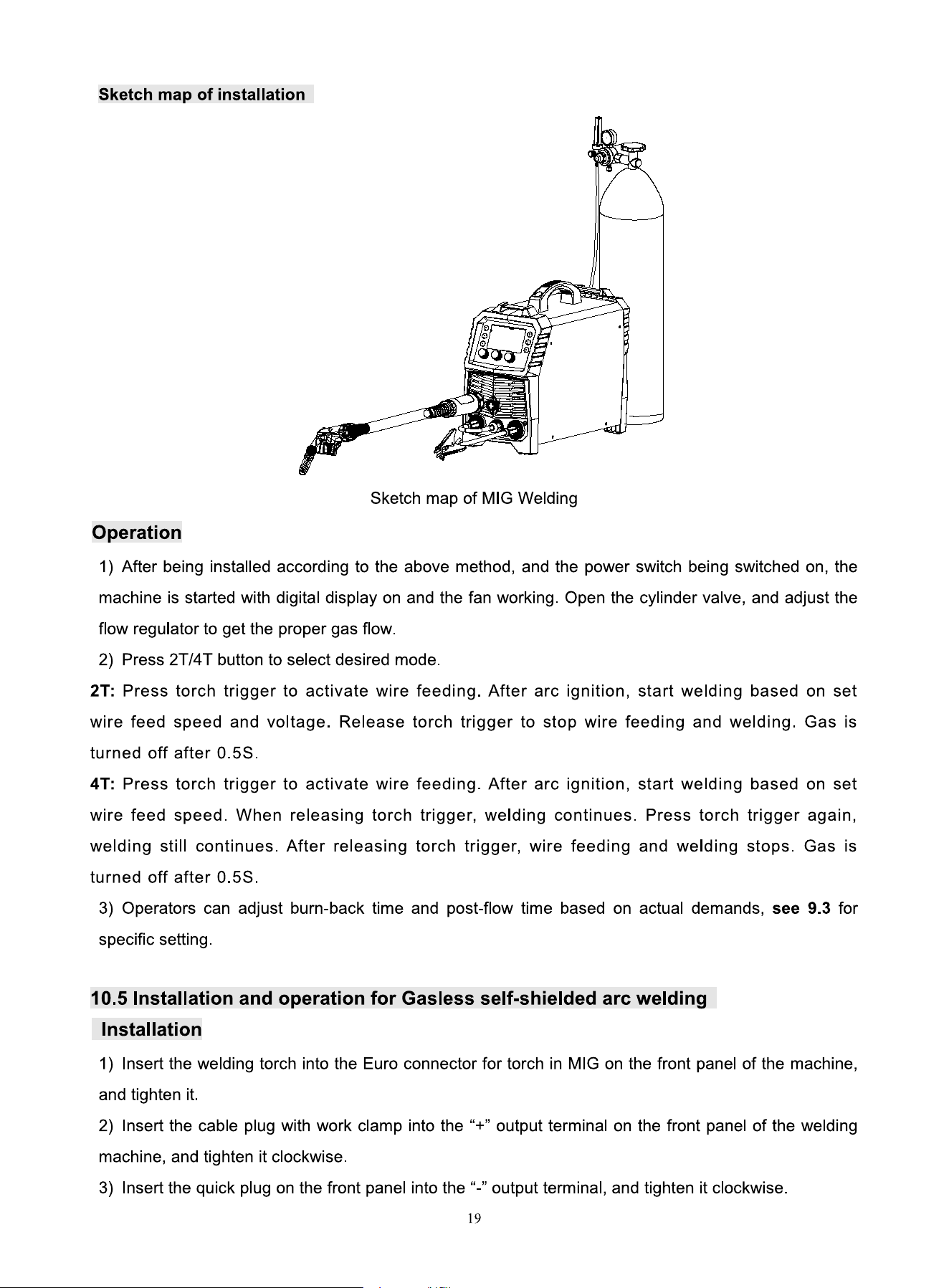 Sketch map of installation

Sketch map of MIG Welding

Operation

1) After being installed according to the above method, and the power switch being switched on, the machine is started with digital display on and the fan working. Open the cylinder valve, and adjust the flow regulator to get the proper gas flow.

2) Press 2T/4T button to select desired mode.

2T: Press torch trigger to activate wire feeding. After arc ignition, start welding based on set wire feed speed and voltage. Release torch trigger to stop wire feeding and welding. Gas is turned off after 0.5S.

4T: Press torch trigger to activate wire feeding. After arc ignition, start welding based on set wire feed speed. When releasing torch trigger, welding continues. Press torch trigger again, welding still continues. After releasing torch trigger, wire feeding and welding stops. Gas is turned off after 0.5S.

3) Operators can adjust burn-back time and post-flow time based on actual demands, see 9.3 for specific setting.

10.5 Installation and operation for Gasless self-shielded arc welding

Installation

1) Insert the welding torch into the Euro connector for torch in MIG on the front panel of the machine, and tighten it.

2) Insert the cable plug with work clamp into the "+" output terminal on the front panel of the welding machine, and tighten it clockwise.

3) Insert the quick plug on the front panel into the "-" output terminal, and tighten it clockwise.

19